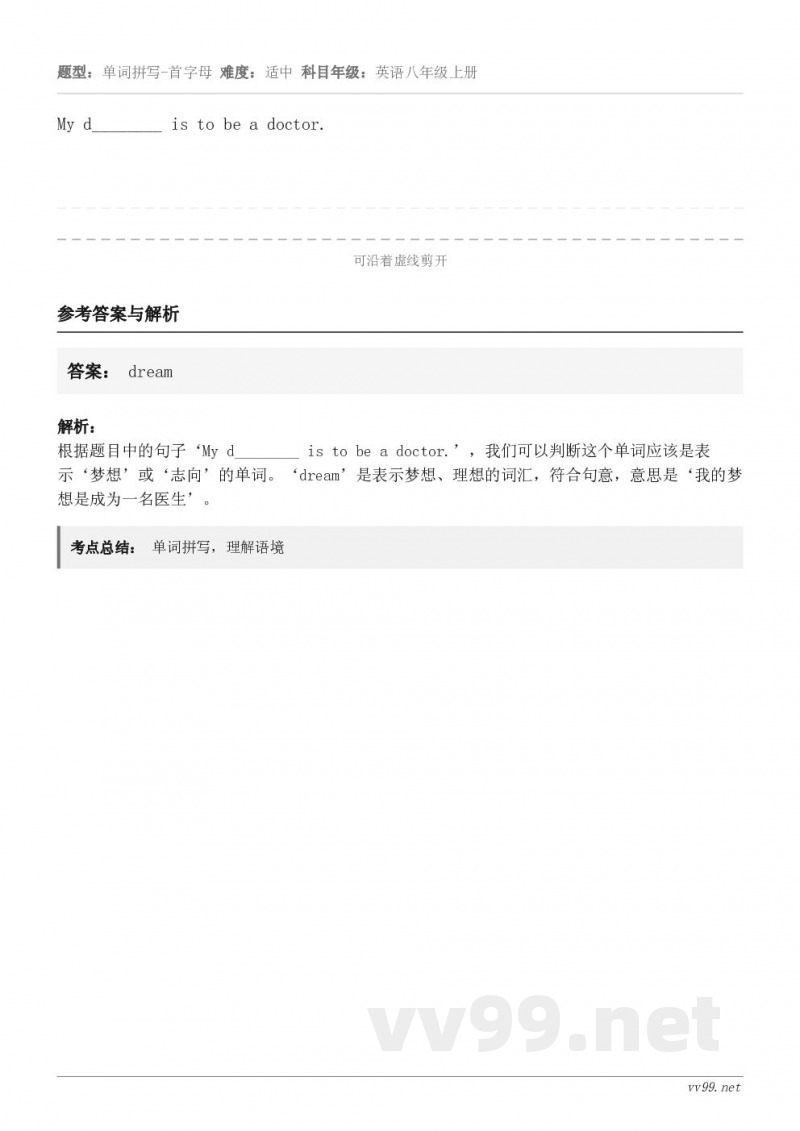 题型：单词拼写-首字母 难度：适中 科目年级：英语八年级上册

My d________ is to be a doctor.

可沿着虚线剪开

参考答案与解析

答案： dream

解析：
根据题目中的句子‘My d________ is to be a doctor.’，我们可以判断这个单词应该是表示‘梦想’或‘志向’的单词。‘dream’是表示梦想、理想的词汇，符合句意，意思是‘我的梦想是成为一名医生’。

考点总结： 单词拼写，理解语境

vv99.net

vv99.net